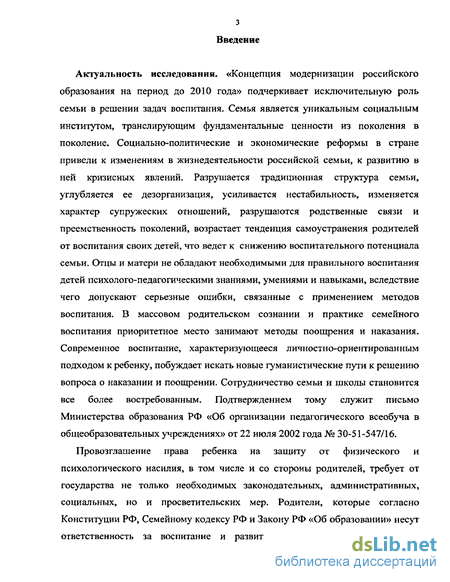 3

Введение

Актуальность исследования. «Концепция модернизации российского образования на период до 2010 года» подчеркивает исключительную роль семьи в решении задач воспитания. Семья является уникальным социальным институтом, транслирующим фундаментальные ценности из поколения в поколение. Социально-политические и экономические реформы в стране привели к изменениям в жизнедеятельности российской семьи, к развитию в ней кризисных явлений. Разрушается традиционная структура семьи, углубляется ее дезорганизация, усиливается нестабильность, изменяется характер супружеских отношений, разрушаются родственные связи и преемственность поколений, возрастает тенденция самоустранения родителей от воспитания своих детей, что ведет к снижению воспитательного потенциала семьи. Отцы и матери не обладают необходимыми для правильного воспитания детей психолого-педагогическими знаниями, умениями и навыками, вследствие чего допускают серьезные ошибки, связанные с применением методов воспитания. В массовом родительском сознании и практике семейного воспитания приоритетное место занимают методы поощрения и наказания. Современное воспитание, характеризующееся личностно-ориентированным подходом к ребенку, побуждает искать новые гуманистические пути к решению вопроса о наказании и поощрении. Сотрудничество семьи и школы становится все более востребованным. Подтверждением тому служит письмо Министерства образования РФ «Об организации педагогического всеобуча в общеобразовательных учреждениях» от 22 июля 2002 года № 30-51-547/16.

Провозглашение права ребенка на защиту от физического и психологического насилия, в том числе и со стороны родителей, требует от государства не только необходимых законодательных, административных, социальных, но и просветительских мер. Родители, которые согласно Конституции РФ, Семейному кодексу РФ и Закону РФ «Об образовании» несут ответственность за воспитание и развит

dsLib.net
библиотека диссертаций